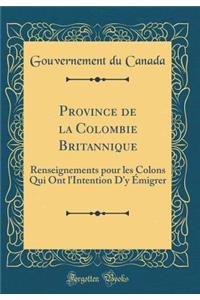 Gouvernement du Canada

Province de la Colombie Britannique

Renseignements pour les Colons Qui Ont l'Intention D'y Émigrer

Forgotten Books